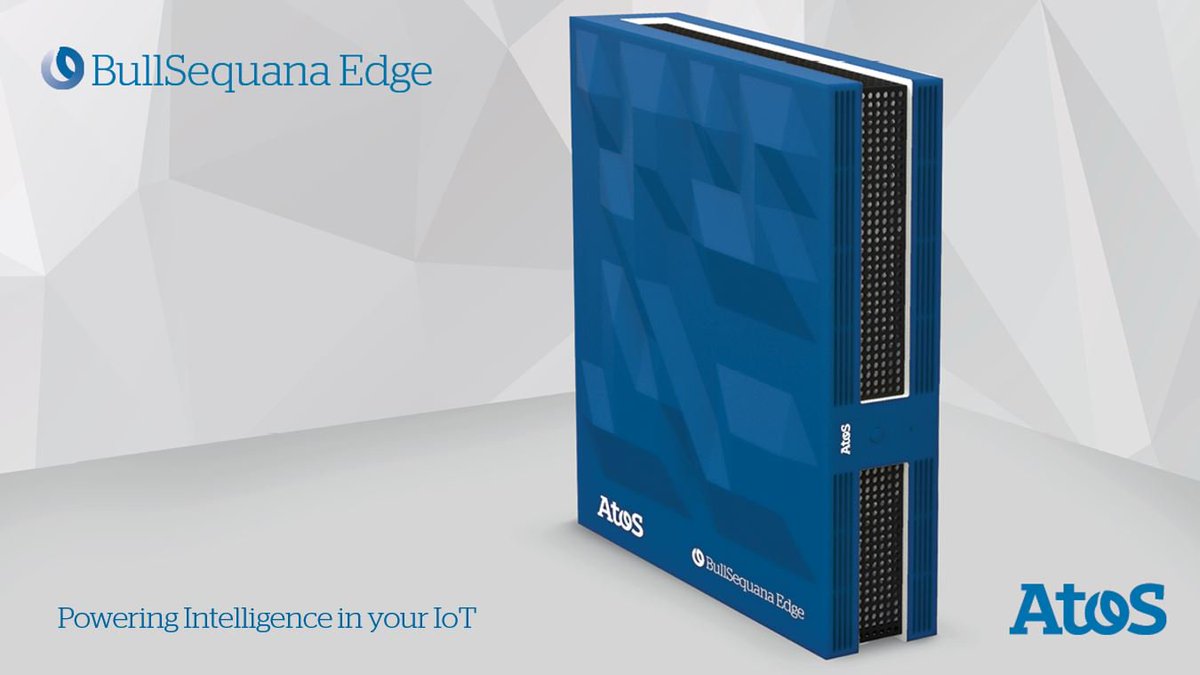 BullSequana Edge

Atos

Atos

BullSequana Edge

Powering Intelligence in your IoT

Atos